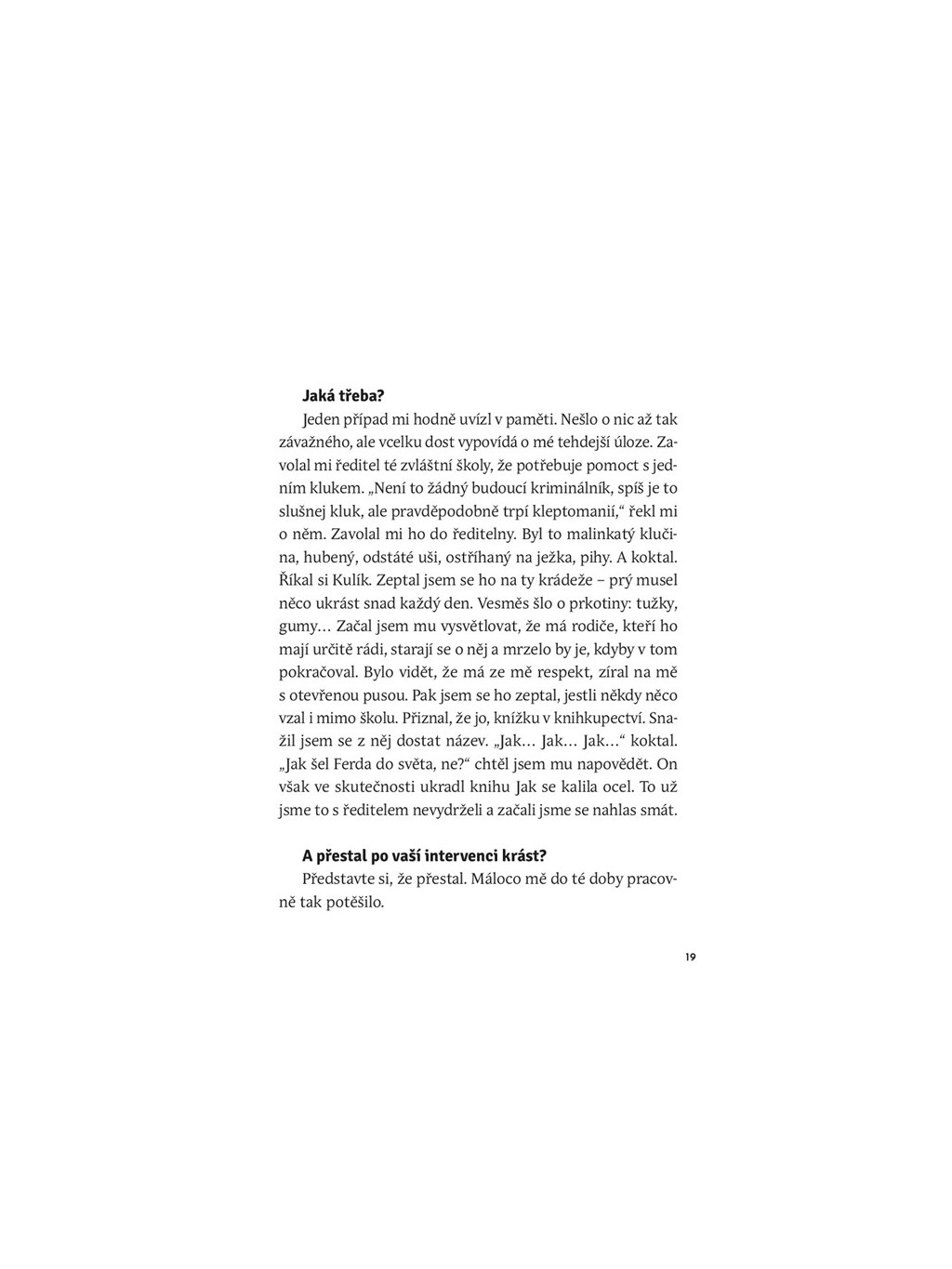 **Jaká třeba?**

Jeden případ mi hodně uvízl v paměti. Nešlo o nic až tak závažného, ale vcelku dost vypovídá o mé tehdejší úloze. Zavolal mi ředitel té zvláštní školy, že potřebuje pomoct s jedním klukem. „Není to žádný budoucí kriminálník, spíš je to slušnej kluk, ale pravděpodobně trpí kleptomanií," řekl mi o něm. Zavolal mi ho do ředitelny. Byl to malinkatý klučina, hubený, odstáté uši, ostříhaný na ježka, pihy. A koktal. Říkal si Kulík. Zeptal jsem se ho na ty krádeže – prý musel něco ukrást snad každý den. Vesměs šlo o prkotiny: tužky, gumy… Začal jsem mu vysvětlovat, že má rodiče, kteří ho mají určitě rádi, starají se o něj a mrzelo by je, kdyby v tom pokračoval. Bylo vidět, že má ze mě respekt, zíral na mě s otevřenou pusou. Pak jsem se ho zeptal, jestli někdy něco vzal i mimo školu. Přiznal, že jo, knížku v knihkupectví. Snažil jsem se z něj dostat název. „Jak… Jak… Jak…" koktal. „Jak šel Ferda do světa, ne?" chtěl jsem mu napovědět. On však ve skutečnosti ukradl knihu Jak se kalila ocel. To už jsme to s ředitelem nevydrželi a začali jsme se nahlas smát.

**A přestal po vaší intervenci krást?**

Představte si, že přestal. Máloco mě do té doby pracovně tak potěšilo.

19